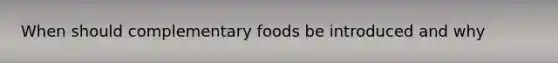 When should complementary foods be introduced and why